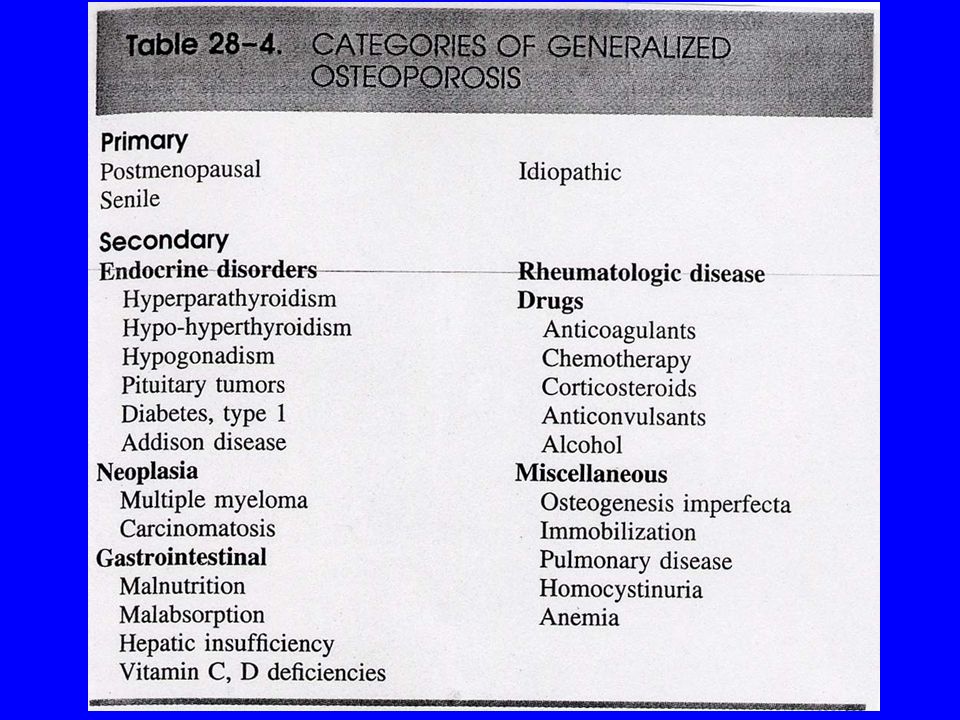 Table 28–4. CATEGORIES OF GENERALIZED OSTEOPOROSIS

Primary
Postmenopausal
Senile

Idiopathic

Secondary
Endocrine disorders
Hyperparathyroidism
Hypo-hyperthyroidism
Hypogonadism
Pituitary tumors
Diabetes, type 1
Addison disease
Neoplasia
Multiple myeloma
Carcinomatosis
Gastrointestinal
Malnutrition
Malabsorption
Hepatic insufficiency
Vitamin C, D deficiencies

Rheumatologic disease
Drugs
Anticoagulants
Chemotherapy
Corticosteroids
Anticonvulsants
Alcohol
Miscellaneous
Osteogenesis imperfecta
Immobilization
Pulmonary disease
Homocystinuria
Anemia